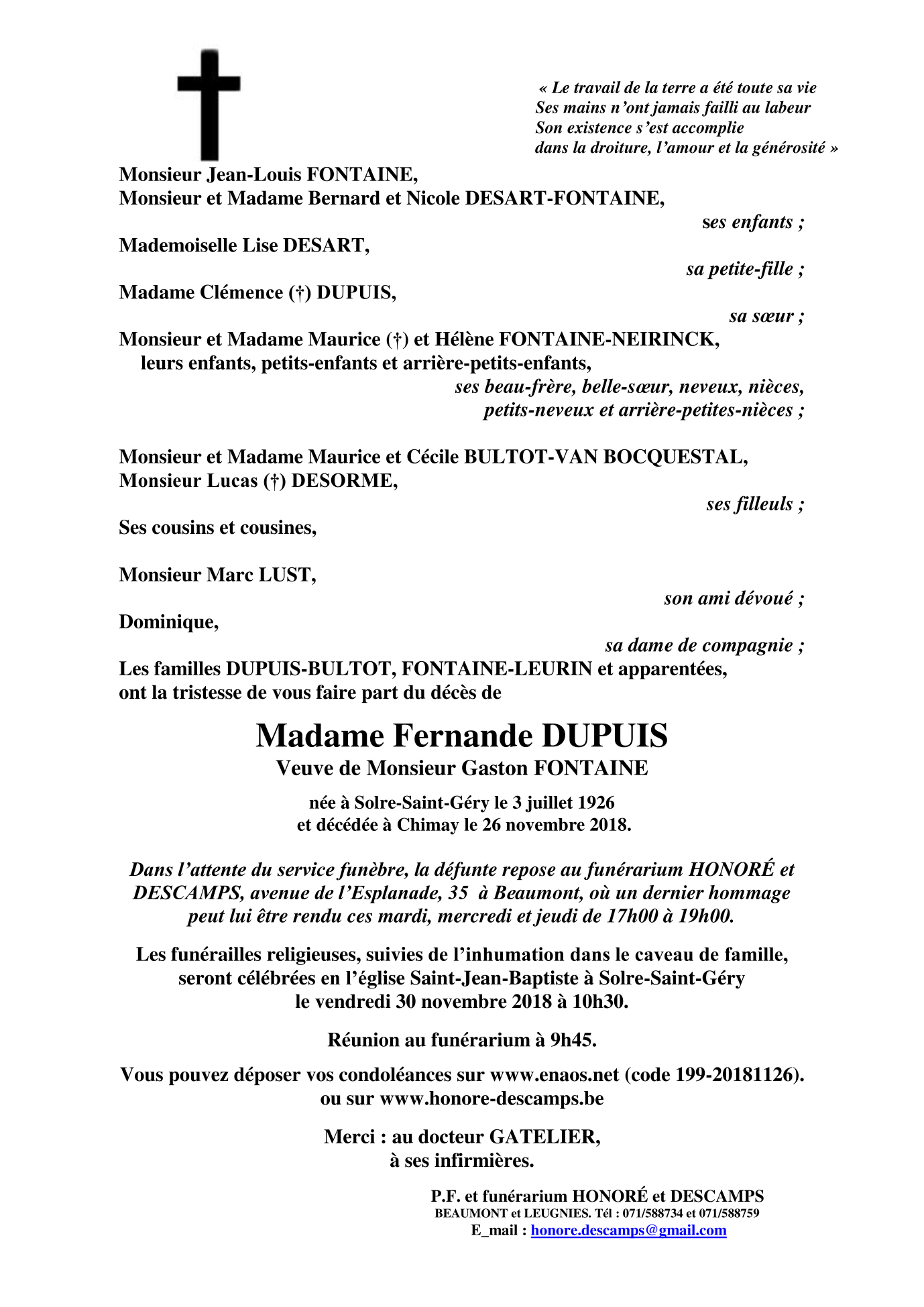 « Le travail de la terre a été toute sa vie
Ses mains n'ont jamais failli au labeur
Son existence s'est accomplie
dans la droiture, l'amour et la générosité »

Monsieur Jean-Louis FONTAINE,
Monsieur et Madame Bernard et Nicole DESART-FONTAINE,
ses enfants ;

Mademoiselle Lise DESART,
sa petite-fille ;

Madame Clémence (†) DUPUIS,
sa sœur ;

Monsieur et Madame Maurice (†) et Hélène FONTAINE-NEIRINCK,
leurs enfants, petits-enfants et arrière-petits-enfants,
ses beau-frère, belle-sœur, neveux, nièces,
petits-neveux et arrière-petites-nièces ;

Monsieur et Madame Maurice et Cécile BULTOT-VAN BOCQUESTAL,
Monsieur Lucas (†) DESORME,
ses filleuls ;

Ses cousins et cousines,

Monsieur Marc LUST,
son ami dévoué ;

Dominique,
sa dame de compagnie ;

Les familles DUPUIS-BULTOT, FONTAINE-LEURIN et apparentées,
ont la tristesse de vous faire part du décès de

Madame Fernande DUPUIS
Veuve de Monsieur Gaston FONTAINE

née à Solre-Saint-Géry le 3 juillet 1926
et décédée à Chimay le 26 novembre 2018.

Dans l'attente du service funèbre, la défunte repose au funérarium HONORÉ et DESCAMPS, avenue de l'Esplanade, 35 à Beaumont, où un dernier hommage peut lui être rendu ces mardi, mercredi et jeudi de 17h00 à 19h00.

Les funérailles religieuses, suivies de l'inhumation dans le caveau de famille, seront célébrées en l'église Saint-Jean-Baptiste à Solre-Saint-Géry le vendredi 30 novembre 2018 à 10h30.

Réunion au funérarium à 9h45.

Vous pouvez déposer vos condoléances sur www.enaos.net (code 199-20181126).
ou sur www.honore-descamps.be

Merci : au docteur GATELIER,
à ses infirmières.

P.F. et funérarium HONORÉ et DESCAMPS
BEAUMONT et LEUGNIES. Tél : 071/588734 et 071/588759
E_mail : honore.descamps@gmail.com